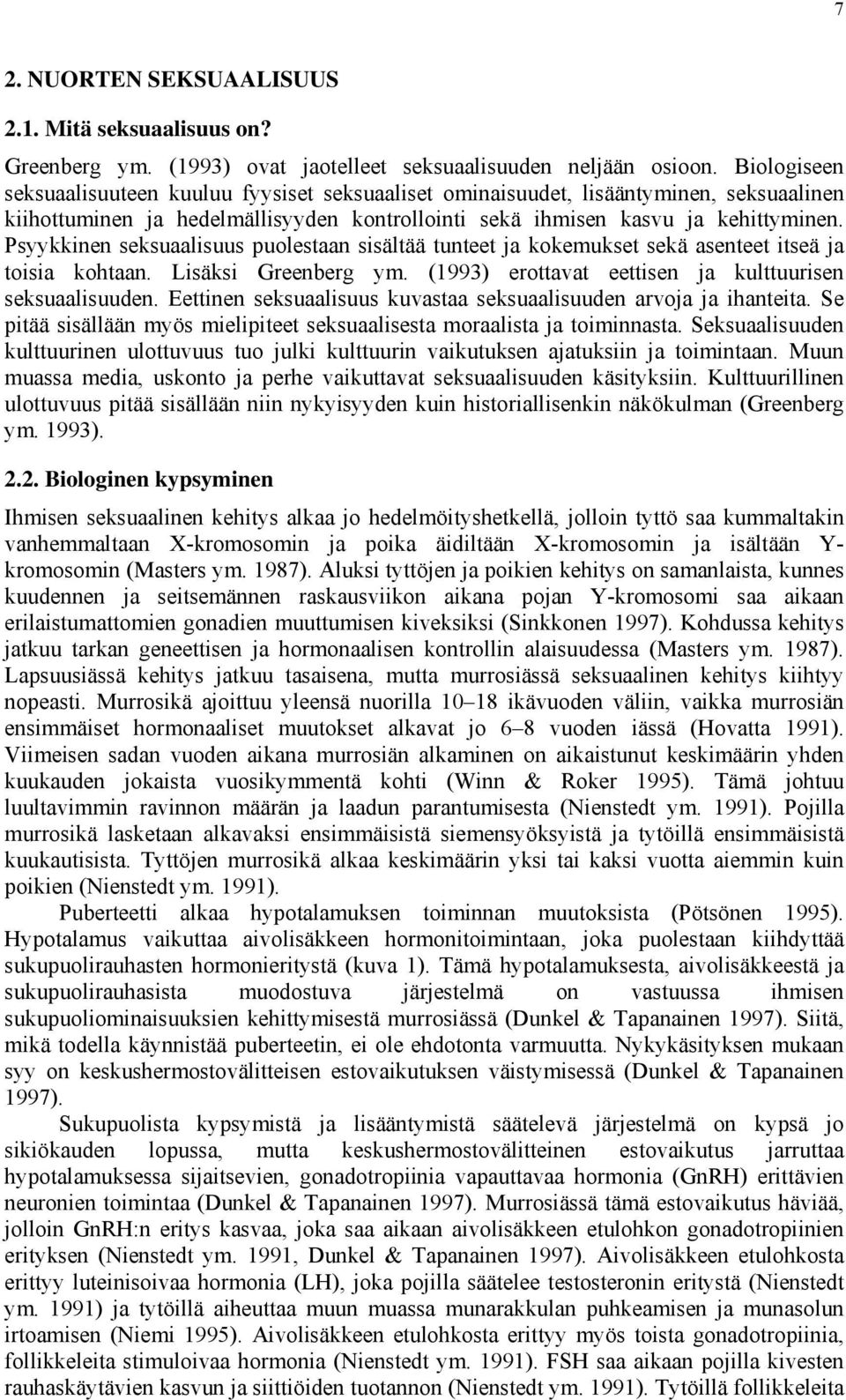 7

2. NUORTEN SEKSUAALISUUS

2.1. Mitä seksuaalisuus on?

Greenberg ym. (1993) ovat jaotelleet seksuaalisuuden neljään osioon. Biologiseen seksuaalisuuteen kuuluu fyysiset seksuaaliset ominaisuudet, lisääntyminen, seksuaalinen kiihottuminen ja hedelmällisyyden kontrollointi sekä ihmisen kasvu ja kehittyminen. Psyykkinen seksuaalisuus puolestaan sisältää tunteet ja kokemukset sekä asenteet itseä ja toisia kohtaan. Lisäksi Greenberg ym. (1993) erottavat eettisen ja kulttuurisen seksuaalisuuden. Eettinen seksuaalisuus kuvastaa seksuaalisuuden arvoja ja ihanteita. Se pitää sisällään myös mielipiteet seksuaalisesta moraalista ja toiminnasta. Seksuaalisuuden kulttuurinen ulottuvuus tuo julki kulttuurin vaikutuksen ajatuksiin ja toimintaan. Muun muassa media, uskonto ja perhe vaikuttavat seksuaalisuuden käsityksiin. Kulttuurillinen ulottuvuus pitää sisällään niin nykyisyyden kuin historiallisenkin näkökulman (Greenberg ym. 1993).

2.2. Biologinen kypsyminen

Ihmisen seksuaalinen kehitys alkaa jo hedelmöityshetkellä, jolloin tyttö saa kummaltakin vanhemmaltaan X-kromosomin ja poika äidiltään X-kromosomin ja isältään Y-kromosomin (Masters ym. 1987). Aluksi tyttöjen ja poikien kehitys on samanlaista, kunnes kuudennen ja seitsemännen raskausviikon aikana pojan Y-kromosomi saa aikaan erilaistumattomien gonadien muuttumisen kiveksiksi (Sinkkonen 1997). Kohdussa kehitys jatkuu tarkan geneettisen ja hormonaalisen kontrollin alaisuudessa (Masters ym. 1987). Lapsuusiässä kehitys jatkuu tasaisena, mutta murrosiässä seksuaalinen kehitys kiihtyy nopeasti. Murrosikä ajoittuu yleensä nuorilla 10–18 ikävuoden väliin, vaikka murrosiän ensimmäiset hormonaaliset muutokset alkavat jo 6–8 vuoden iässä (Hovatta 1991). Viimeisen sadan vuoden aikana murrosiän alkaminen on aikaistunut keskimäärin yhden kuukauden jokaista vuosikymmentä kohti (Winn & Roker 1995). Tämä johtuu luultavimmin ravinnon määrän ja laadun parantumisesta (Nienstedt ym. 1991). Pojilla murrosikä lasketaan alkavaksi ensimmäisistä siemensyöksyistä ja tytöillä ensimmäisistä kuukautisista. Tyttöjen murrosikä alkaa keskimäärin yksi tai kaksi vuotta aiemmin kuin poikien (Nienstedt ym. 1991).

Puberteetti alkaa hypotalamuksen toiminnan muutoksista (Pötsönen 1995). Hypotalamus vaikuttaa aivolisäkkeen hormonitoimintaan, joka puolestaan kiihdyttää sukupuolirauhasten hormonieritystä (kuva 1). Tämä hypotalamuksesta, aivolisäkkeestä ja sukupuolirauhasista muodostuva järjestelmä on vastuussa ihmisen sukupuoliominaisuuksien kehittymisestä murrosiässä (Dunkel & Tapanainen 1997). Siitä, mikä todella käynnistää puberteetin, ei ole ehdotonta varmuutta. Nykykäsityksen mukaan syy on keskushermostovälitteisen estovaikutuksen väistymisessä (Dunkel & Tapanainen 1997).

Sukupuolista kypsymistä ja lisääntymistä säätelevä järjestelmä on kypsä jo sikiökauden lopussa, mutta keskushermostovälitteinen estovaikutus jarruttaa hypotalamuksessa sijaitsevien, gonadotropiinia vapauttavaa hormonia (GnRH) erittävien neuronien toimintaa (Dunkel & Tapanainen 1997). Murrosiässä tämä estovaikutus häviää, jolloin GnRH:n eritys kasvaa, joka saa aikaan aivolisäkkeen etulohkon gonadotropiinien erityksen (Nienstedt ym. 1991, Dunkel & Tapanainen 1997). Aivolisäkkeen etulohkosta erittyy luteinisoivaa hormonia (LH), joka pojilla säätelee testosteronin eritystä (Nienstedt ym. 1991) ja tytöillä aiheuttaa muun muassa munarakkulan puhkeamisen ja munasolun irtoamisen (Niemi 1995). Aivolisäkkeen etulohkosta erittyy myös toista gonadotropiinia, follikkeleita stimuloivaa hormonia (Nienstedt ym. 1991). FSH saa aikaan pojilla kivesten rauhaskäytävien kasvun ja siittiöiden tuotannon (Nienstedt ym. 1991). Tytöillä follikkeleita